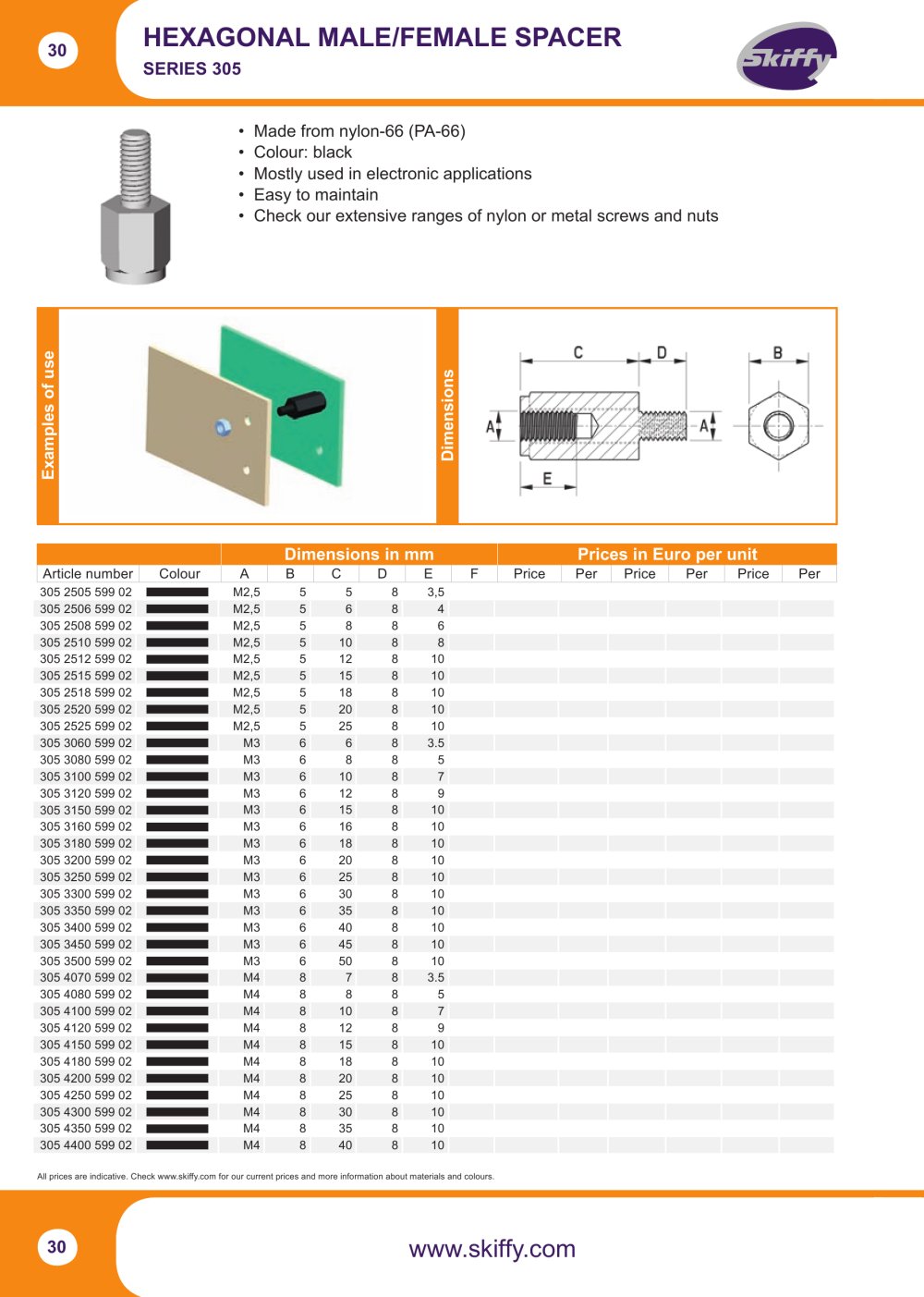 30

HEXAGONAL MALE/FEMALE SPACER
SERIES 305

Skiffy

• Made from nylon-66 (PA-66)
• Colour: black
• Mostly used in electronic applications
• Easy to maintain
• Check our extensive ranges of nylon or metal screws and nuts

Examples of use

Dimensions

C
D
B
A
A
E

| | | Dimensions in mm | | | | | | Prices in Euro per unit | | | | | |
|---|---|---|---|---|---|---|---|---|---|---|---|---|---|
| Article number | Colour | A | B | C | D | E | F | Price | Per | Price | Per | Price | Per |
| 305 2505 599 02 | | M2,5 | 5 | 5 | 8 | 3,5 | | | | | | | |
| 305 2506 599 02 | | M2,5 | 5 | 6 | 8 | 4 | | | | | | | |
| 305 2508 599 02 | | M2,5 | 5 | 8 | 8 | 6 | | | | | | | |
| 305 2510 599 02 | | M2,5 | 5 | 10 | 8 | 8 | | | | | | | |
| 305 2512 599 02 | | M2,5 | 5 | 12 | 8 | 10 | | | | | | | |
| 305 2515 599 02 | | M2,5 | 5 | 15 | 8 | 10 | | | | | | | |
| 305 2518 599 02 | | M2,5 | 5 | 18 | 8 | 10 | | | | | | | |
| 305 2520 599 02 | | M2,5 | 5 | 20 | 8 | 10 | | | | | | | |
| 305 2525 599 02 | | M2,5 | 5 | 25 | 8 | 10 | | | | | | | |
| 305 3060 599 02 | | M3 | 6 | 6 | 8 | 3.5 | | | | | | | |
| 305 3080 599 02 | | M3 | 6 | 8 | 8 | 5 | | | | | | | |
| 305 3100 599 02 | | M3 | 6 | 10 | 8 | 7 | | | | | | | |
| 305 3120 599 02 | | M3 | 6 | 12 | 8 | 9 | | | | | | | |
| 305 3150 599 02 | | M3 | 6 | 15 | 8 | 10 | | | | | | | |
| 305 3160 599 02 | | M3 | 6 | 16 | 8 | 10 | | | | | | | |
| 305 3180 599 02 | | M3 | 6 | 18 | 8 | 10 | | | | | | | |
| 305 3200 599 02 | | M3 | 6 | 20 | 8 | 10 | | | | | | | |
| 305 3250 599 02 | | M3 | 6 | 25 | 8 | 10 | | | | | | | |
| 305 3300 599 02 | | M3 | 6 | 30 | 8 | 10 | | | | | | | |
| 305 3350 599 02 | | M3 | 6 | 35 | 8 | 10 | | | | | | | |
| 305 3400 599 02 | | M3 | 6 | 40 | 8 | 10 | | | | | | | |
| 305 3450 599 02 | | M3 | 6 | 45 | 8 | 10 | | | | | | | |
| 305 3500 599 02 | | M3 | 6 | 50 | 8 | 10 | | | | | | | |
| 305 4070 599 02 | | M4 | 8 | 7 | 8 | 3.5 | | | | | | | |
| 305 4080 599 02 | | M4 | 8 | 8 | 8 | 5 | | | | | | | |
| 305 4100 599 02 | | M4 | 8 | 10 | 8 | 7 | | | | | | | |
| 305 4120 599 02 | | M4 | 8 | 12 | 8 | 9 | | | | | | | |
| 305 4150 599 02 | | M4 | 8 | 15 | 8 | 10 | | | | | | | |
| 305 4180 599 02 | | M4 | 8 | 18 | 8 | 10 | | | | | | | |
| 305 4200 599 02 | | M4 | 8 | 20 | 8 | 10 | | | | | | | |
| 305 4250 599 02 | | M4 | 8 | 25 | 8 | 10 | | | | | | | |
| 305 4300 599 02 | | M4 | 8 | 30 | 8 | 10 | | | | | | | |
| 305 4350 599 02 | | M4 | 8 | 35 | 8 | 10 | | | | | | | |
| 305 4400 599 02 | | M4 | 8 | 40 | 8 | 10 | | | | | | | |

All prices are indicative. Check www.skiffy.com for our current prices and more information about materials and colours.

30

www.skiffy.com